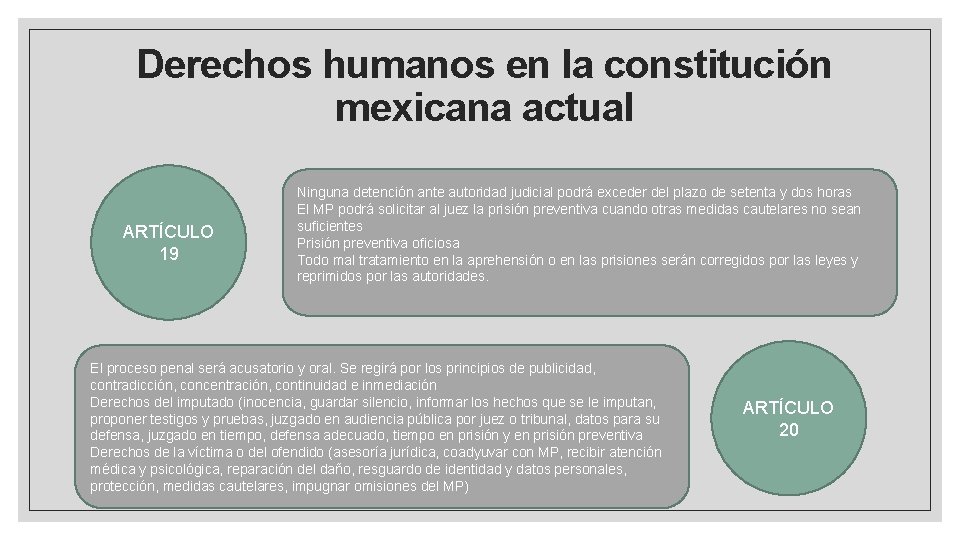 Derechos humanos en la constitución mexicana actual

ARTÍCULO 19

Ninguna detención ante autoridad judicial podrá exceder del plazo de setenta y dos horas
El MP podrá solicitar al juez la prisión preventiva cuando otras medidas cautelares no sean suficientes
Prisión preventiva oficiosa
Todo mal tratamiento en la aprehensión o en las prisiones serán corregidos por las leyes y reprimidos por las autoridades.

El proceso penal será acusatorio y oral. Se regirá por los principios de publicidad, contradicción, concentración, continuidad e inmediación
Derechos del imputado (inocencia, guardar silencio, informar los hechos que se le imputan, proponer testigos y pruebas, juzgado en audiencia pública por juez o tribunal, datos para su defensa, juzgado en tiempo, defensa adecuado, tiempo en prisión y en prisión preventiva
Derechos de la víctima o del ofendido (asesoría jurídica, coadyuvar con MP, recibir atención médica y psicológica, reparación del daño, resguardo de identidad y datos personales, protección, medidas cautelares, impugnar omisiones del MP)

ARTÍCULO 20